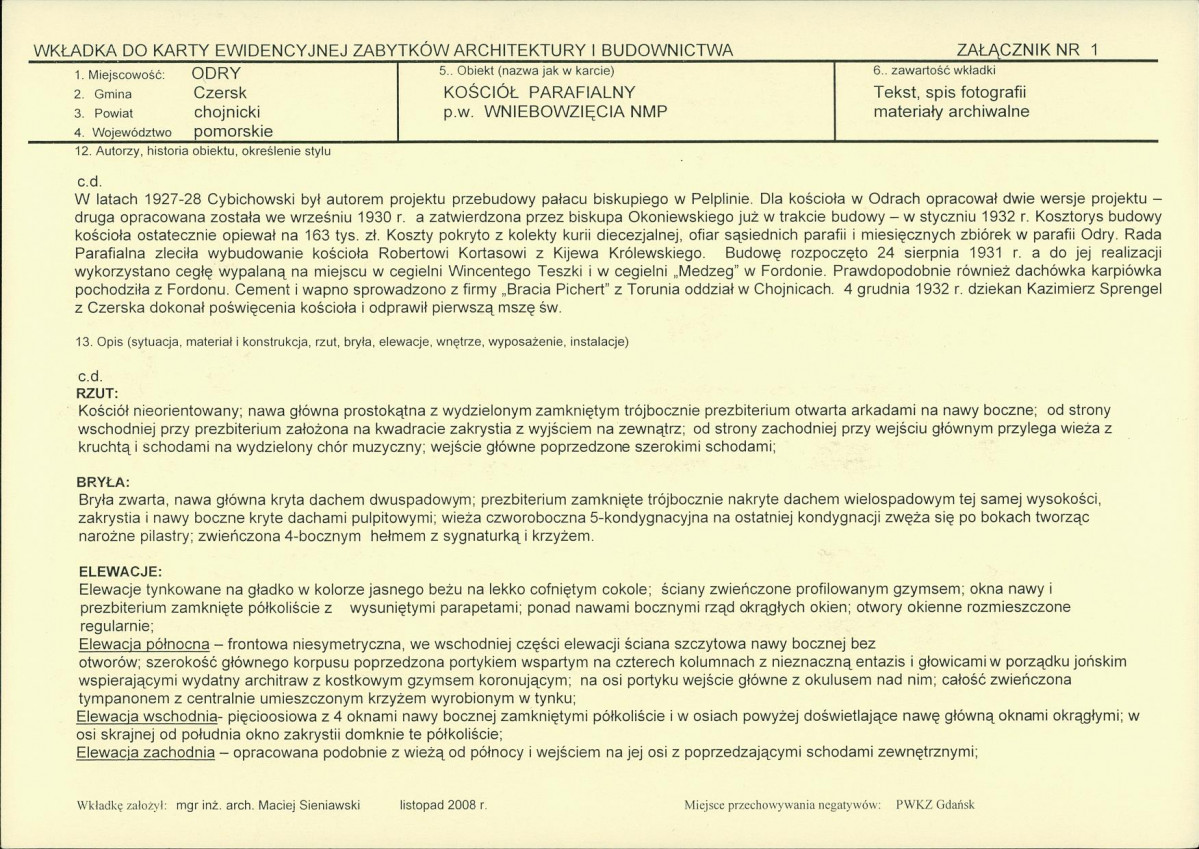 WKŁADKA DO KARTY EWIDENCYJNEJ ZABYTKÓW ARCHITEKTURY I BUDOWNICTWA

ZAŁĄCZNIK NR 1

1. Miejscowość: ODRY
2. Gmina Czersk
3. Powiat chojnicki
4. Województwo pomorskie

5.. Obiekt (nazwa jak w karcie)
KOŚCIÓŁ PARAFIALNY
p.w. WNIEBOWZIĘCIA NMP

6.. zawartość wkładki
Tekst, spis fotografii
materiały archiwalne

12. Autorzy, historia obiektu, określenie stylu

c.d.
W latach 1927-28 Cybichowski był autorem projektu przebudowy pałacu biskupiego w Pelplinie. Dla kościoła w Odrach opracował dwie wersje projektu – druga opracowana została we wrześniu 1930 r. a zatwierdzona przez biskupa Okoniewskiego już w trakcie budowy – w styczniu 1932 r. Kosztorys budowy kościoła ostatecznie opiewał na 163 tys. zł. Koszty pokryto z kolekty kurii diecezjalnej, ofiar sąsiednich parafii i miesięcznych zbiórek w parafii Odry. Rada Parafialna zleciła wybudowanie kościoła Robertowi Kortasowi z Kijewa Królewskiego. Budowę rozpoczęto 24 sierpnia 1931 r. a do jej realizacji wykorzystano cegłę wypalaną na miejscu w cegielni Wincentego Teszki i w cegielni „Medzeg" w Fordonie. Prawdopodobnie również dachówka karpiówka pochodziła z Fordonu. Cement i wapno sprowadzono z firmy „Bracia Pichert" z Torunia oddział w Chojnicach. 4 grudnia 1932 r. dziekan Kazimierz Sprengel z Czerska dokonał poświęcenia kościoła i odprawił pierwszą mszę św.

13. Opis (sytuacja, materiał i konstrukcja, rzut, bryła, elewacje, wnętrze, wyposażenie, instalacje)

c.d.
RZUT:
Kościół nieorientowany; nawa główna prostokątna z wydzielonym zamkniętym trójbocznie prezbiterium otwarta arkadami na nawy boczne; od strony wschodniej przy prezbiterium założona na kwadracie zakrystia z wyjściem na zewnątrz; od strony zachodniej przy wejściu głównym przylega wieża z kruchtą i schodami na wydzielony chór muzyczny; wejście główne poprzedzone szerokimi schodami;

BRYŁA:
Bryła zwarta, nawa główna kryta dachem dwuspadowym; prezbiterium zamknięte trójbocznie nakryte dachem wielospadowym tej samej wysokości, zakrystia i nawy boczne kryte dachami pulpitowymi; wieża czworoboczna 5-kondygnacyjna na ostatniej kondygnacji zwęża się po bokach tworząc narożne pilastry; zwieńczona 4-bocznym hełmem z sygnaturką i krzyżem.

ELEWACJE:
Elewacje tynkowane na gładko w kolorze jasnego beżu na lekko cofniętym cokole; ściany zwieńczone profilowanym gzymsem; okna nawy i prezbiterium zamknięte półkoliście z wysuniętymi parapetami; ponad nawami bocznymi rząd okrągłych okien; otwory okienne rozmieszczone regularnie;
Elewacja północna – frontowa niesymetryczna, we wschodniej części elewacji ściana szczytowa nawy bocznej bez otworów; szerokość głównego korpusu poprzedzona portykiem wspartym na czterech kolumnach z nieznaczną entazis i głowicami w porządku jońskim wspierającymi wydatny architraw z kostkowym gzymsem koronującym; na osi portyku wejście główne z okulusem nad nim; całość zwieńczona tympanonem z centralnie umieszczonym krzyżem wyrobionym w tynku;
Elewacja wschodnia- pięcioosiowa z 4 oknami nawy bocznej zamkniętymi półkoliście i w osiach powyżej doświetlające nawę główną oknami okrągłymi; w osi skrajnej od południa okno zakrystii domknie te półkoliście;
Elewacja zachodnia – opracowana podobnie z wieżą od północy i wejściem na jej osi z poprzedzającymi schodami zewnętrznymi;

Wkładkę założył: mgr inż. arch. Maciej Sieniawski listopad 2008 r.

Miejsce przechowywania negatywów: PWKZ Gdańsk